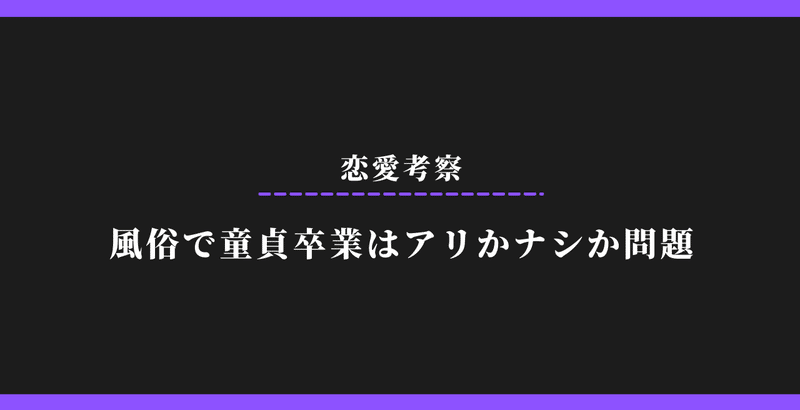 恋愛考察

風俗で童貞卒業はアリかナシか問題